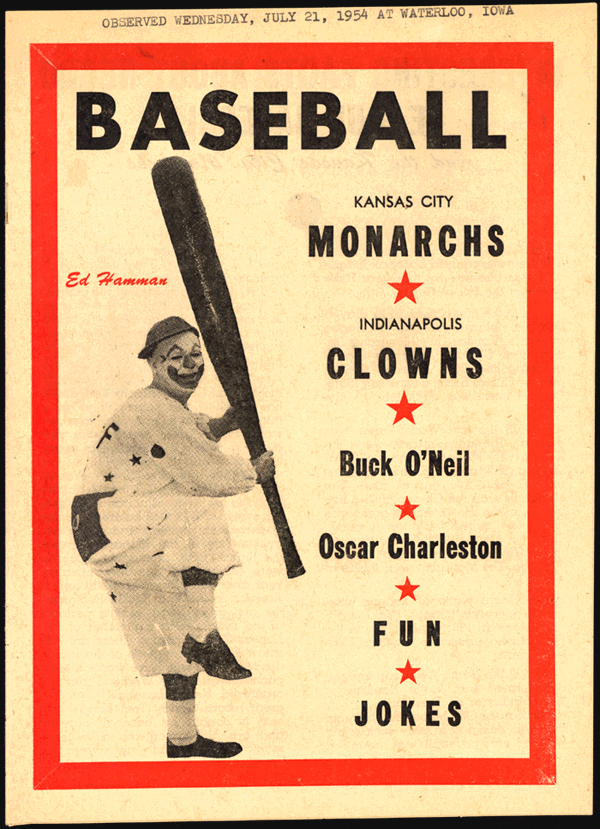 OBSERVED WEDNESDAY, JULY 21, 1954 AT WATERLOO, IOWA

BASEBALL

Ed Hamman

KANSAS CITY
MONARCHS

INDIANAPOLIS
CLOWNS

Buck O'Neil

Oscar Charleston

FUN

JOKES